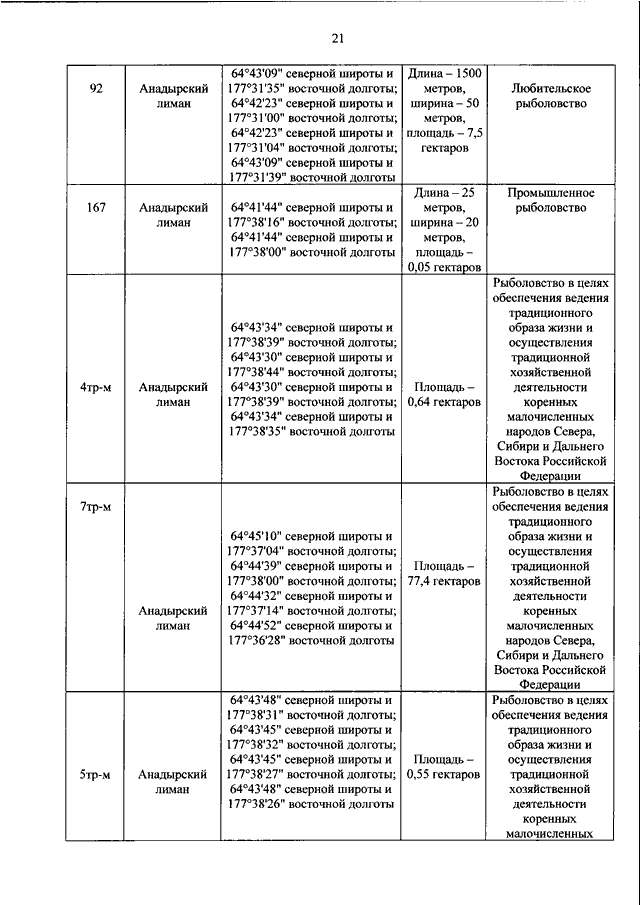 21

| | | | | |
|---|---|---|---|---|
| 92 | Анадырский лиман | 64°43'09" северной широты и 177°31'35" восточной долготы; 64°42'23" северной широты и 177°31'00" восточной долготы; 64°42'23" северной широты и 177°31'04" восточной долготы; 64°43'09" северной широты и 177°31'39" восточной долготы | Длина – 1500 метров, ширина – 50 метров, площадь – 7,5 гектаров | Любительское рыболовство |
| 167 | Анадырский лиман | 64°41'44" северной широты и 177°38'16" восточной долготы; 64°41'44" северной широты и 177°38'00" восточной долготы | Длина – 25 метров, ширина – 20 метров, площадь – 0,05 гектаров | Промышленное рыболовство |
| 4тр-м | Анадырский лиман | 64°43'34" северной широты и 177°38'39" восточной долготы; 64°43'30" северной широты и 177°38'44" восточной долготы; 64°43'30" северной широты и 177°38'39" восточной долготы; 64°43'34" северной широты и 177°38'35" восточной долготы | Площадь – 0,64 гектаров | Рыболовство в целях обеспечения ведения традиционного образа жизни и осуществления традиционной хозяйственной деятельности коренных малочисленных народов Севера, Сибири и Дальнего Востока Российской Федерации |
| 7тр-м | Анадырский лиман | 64°45'10" северной широты и 177°37'04" восточной долготы; 64°44'39" северной широты и 177°38'00" восточной долготы; 64°44'32" северной широты и 177°37'14" восточной долготы; 64°44'52" северной широты и 177°36'28" восточной долготы | Площадь – 77,4 гектаров | Рыболовство в целях обеспечения ведения традиционного образа жизни и осуществления традиционной хозяйственной деятельности коренных малочисленных народов Севера, Сибири и Дальнего Востока Российской Федерации |
| 5тр-м | Анадырский лиман | 64°43'48" северной широты и 177°38'31" восточной долготы; 64°43'45" северной широты и 177°38'32" восточной долготы; 64°43'45" северной широты и 177°38'27" восточной долготы; 64°43'48" северной широты и 177°38'26" восточной долготы | Площадь – 0,55 гектаров | Рыболовство в целях обеспечения ведения традиционного образа жизни и осуществления традиционной хозяйственной деятельности коренных малочисленных |